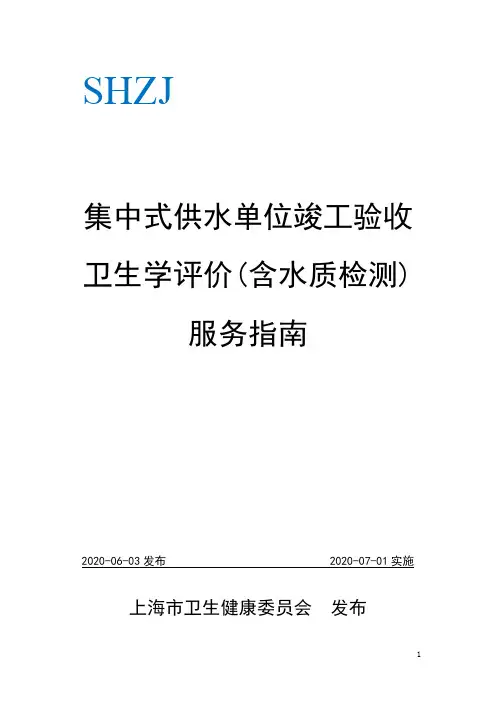 SHZJ

集中式供水单位竣工验收

卫生学评价(含水质检测)

服务指南

2020-06-03发布 2020-07-01实施

上海市卫生健康委员会 发布

1